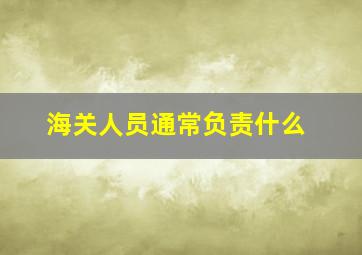 海关人员通常负责什么